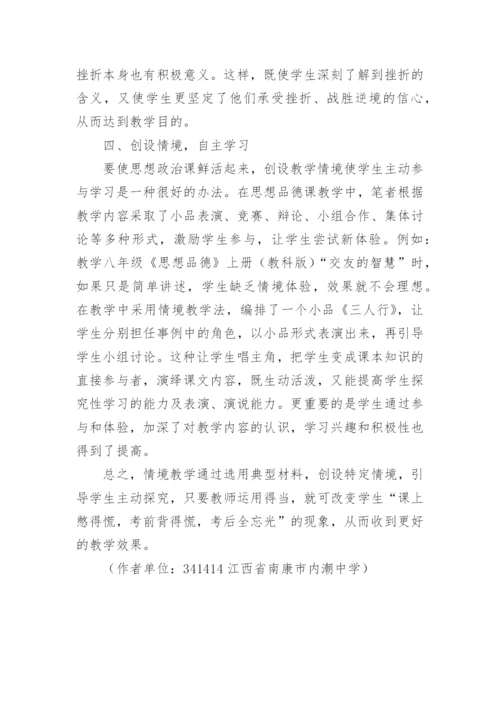 挫折本身也有积极意义。这样，既使学生深刻了解到挫折的含义，又使学生更坚定了他们承受挫折、战胜逆境的信心，从而达到教学目的。

四、创设情境，自主学习

要使思想政治课鲜活起来，创设教学情境使学生主动参与学习是一种很好的办法。在思想品德课教学中，笔者根据教学内容采取了小品表演、竞赛、辩论、小组合作、集体讨论等多种形式，激励学生参与，让学生尝试新体验。例如：教学八年级《思想品德》上册（教科版）“交友的智慧”时，如果只是简单讲述，学生缺乏情境体验，效果就不会理想。在教学中采用情境教学法，编排了一个小品《三人行》，让学生分别担任事例中的角色，以小品形式表演出来，再引导学生小组讨论。这种让学生唱主角，把学生变成课本知识的直接参与者，演绎课文内容，既生动活泼，又能提高学生探究性学习的能力及表演、演说能力。更重要的是学生通过参与和体验，加深了对教学内容的认识，学习兴趣和积极性也得到了提高。

总之，情境教学通过选用典型材料，创设特定情境，引导学生主动探究，只要教师运用得当，就可改变学生“课上憋得慌，考前背得慌，考后全忘光”的现象，从而收到更好的教学效果。

（作者单位：341414 江西省南康市内潮中学）